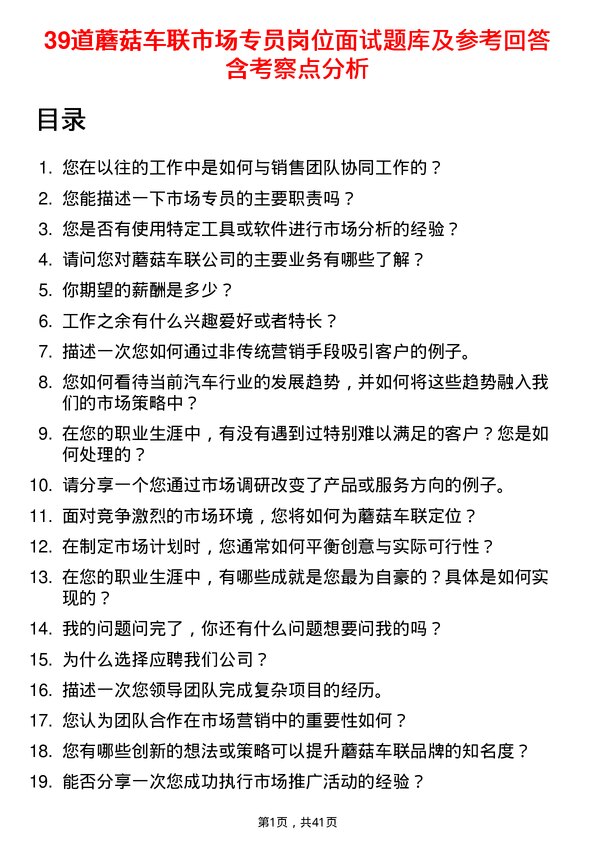 39道蘑菇车联市场专员岗位面试题库及参考回答含考察点分析

目录

1. 您在以往的工作中是如何与销售团队协同工作的？
2. 您能描述一下市场专员的主要职责吗？
3. 您是否有使用特定工具或软件进行市场分析的经验？
4. 请问您对蘑菇车联公司的主要业务有哪些了解？
5. 你期望的薪酬是多少？
6. 工作之余有什么兴趣爱好或者特长？
7. 描述一次您如何通过非传统营销手段吸引客户的例子。
8. 您如何看待当前汽车行业的发展趋势，并如何将这些趋势融入我们的市场策略中？
9. 在您的职业生涯中，有没有遇到过特别难以满足的客户？您是如何处理的？
10. 请分享一个您通过市场调研改变了产品或服务方向的例子。
11. 面对竞争激烈的市场环境，您将如何为蘑菇车联定位？
12. 在制定市场计划时，您通常如何平衡创意与实际可行性？
13. 在您的职业生涯中，有哪些成就是您最为自豪的？具体是如何实现的？
14. 我的问题问完了，你还有什么问题想要问我的吗？
15. 为什么选择应聘我们公司？
16. 描述一次您领导团队完成复杂项目的经历。
17. 您认为团队合作在市场营销中的重要性如何？
18. 您有哪些创新的想法或策略可以提升蘑菇车联品牌的知名度？
19. 能否分享一次您成功执行市场推广活动的经验？

第1页，共41页